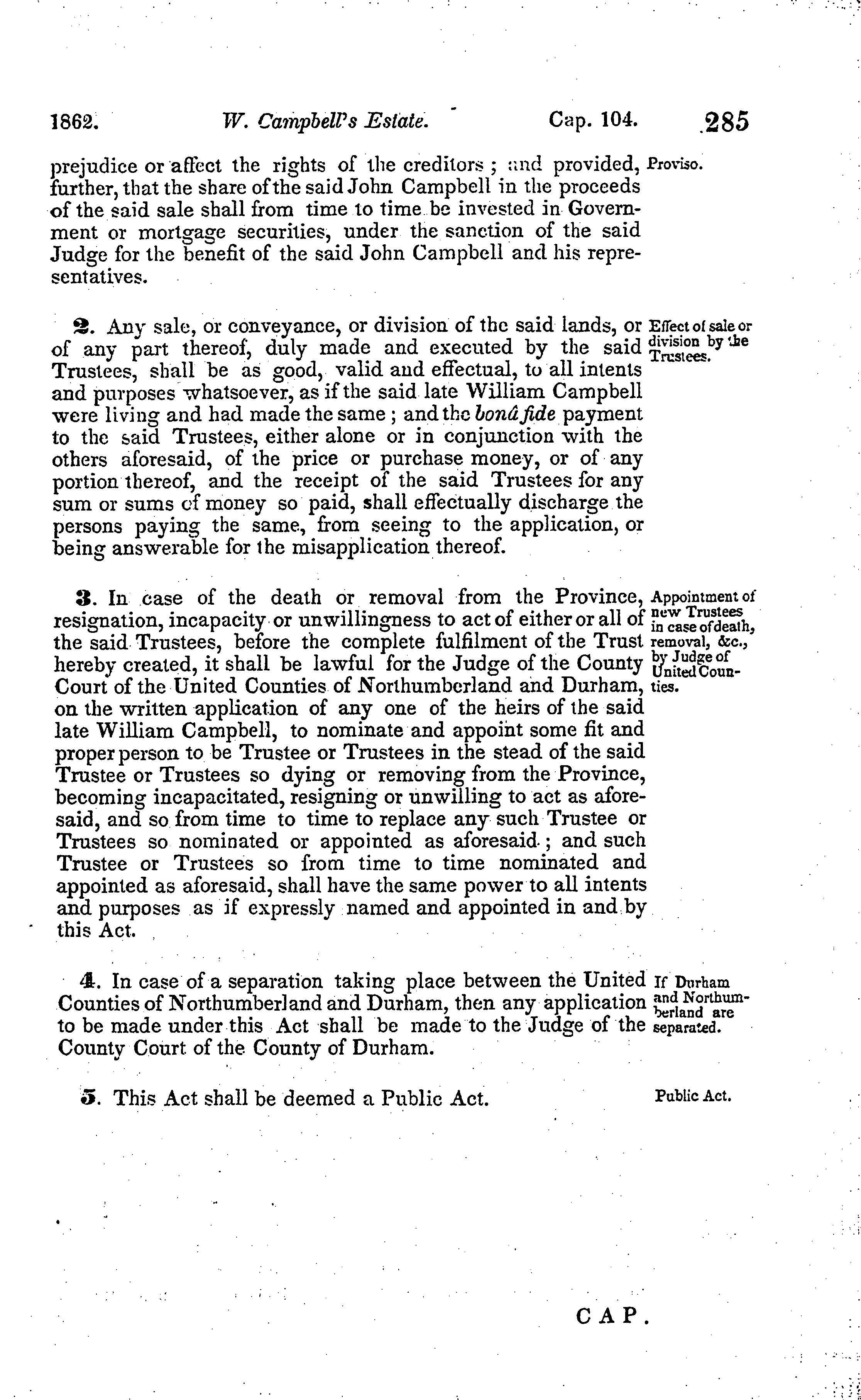 1862. W. Campbell's Estate. Cap. 104. 285

prejudice or affect the rights of the creditors; and provided, further, that the share of the said John Campbell in the proceeds of the said sale shall from time to time be invested in Government or mortgage securities, under the sanction of the said Judge for the benefit of the said John Campbell and his representatives.

Proviso.

2. Any sale, or conveyance, or division of the said lands, or of any part thereof, duly made and executed by the said Trustees, shall be as good, valid and effectual, to all intents and purposes whatsoever, as if the said late William Campbell were living and had made the same; and the bonâ fide payment to the said Trustees, either alone or in conjunction with the others aforesaid, of the price or purchase money, or of any portion thereof, and the receipt of the said Trustees for any sum or sums of money so paid, shall effectually discharge the persons paying the same, from seeing to the application, or being answerable for the misapplication thereof.

Effect of sale or division by the Trustees.

3. In case of the death or removal from the Province, resignation, incapacity or unwillingness to act of either or all of the said Trustees, before the complete fulfilment of the Trust hereby created, it shall be lawful for the Judge of the County Court of the United Counties of Northumberland and Durham, on the written application of any one of the heirs of the said late William Campbell, to nominate and appoint some fit and proper person to be Trustee or Trustees in the stead of the said Trustee or Trustees so dying or removing from the Province, becoming incapacitated, resigning or unwilling to act as aforesaid, and so from time to time to replace any such Trustee or Trustees so nominated or appointed as aforesaid; and such Trustee or Trustees so from time to time nominated and appointed as aforesaid, shall have the same power to all intents and purposes as if expressly named and appointed in and by this Act.

Appointment of new Trustees in case of death, removal, &c., by Judge of United Counties.

4. In case of a separation taking place between the United Counties of Northumberland and Durham, then any application to be made under this Act shall be made to the Judge of the County Court of the County of Durham.

If Durham and Northumberland are separated.

5. This Act shall be deemed a Public Act.

Public Act.

CAP.